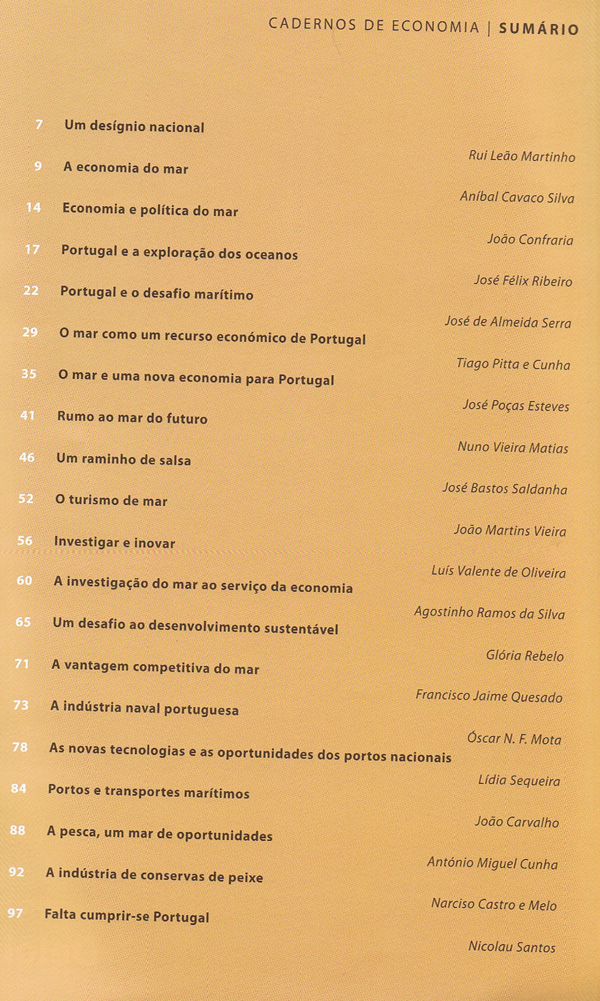 CADERNOS DE ECONOMIA | SUMÁRIO

7 Um desígnio nacional
Rui Leão Martinho

9 A economia do mar
Aníbal Cavaco Silva

14 Economia e política do mar
João Confraria

17 Portugal e a exploração dos oceanos
José Félix Ribeiro

22 Portugal e o desafio marítimo
José de Almeida Serra

29 O mar como um recurso económico de Portugal
Tiago Pitta e Cunha

35 O mar e uma nova economia para Portugal
José Poças Esteves

41 Rumo ao mar do futuro
Nuno Vieira Matias

46 Um raminho de salsa
José Bastos Saldanha

52 O turismo de mar
João Martins Vieira

56 Investigar e inovar
Luís Valente de Oliveira

60 A investigação do mar ao serviço da economia
Agostinho Ramos da Silva

65 Um desafio ao desenvolvimento sustentável
Glória Rebelo

71 A vantagem competitiva do mar
Francisco Jaime Quesado

73 A indústria naval portuguesa
Óscar N. F. Mota

78 As novas tecnologias e as oportunidades dos portos nacionais
Lídia Sequeira

84 Portos e transportes marítimos
João Carvalho

88 A pesca, um mar de oportunidades
António Miguel Cunha

92 A indústria de conservas de peixe
Narciso Castro e Melo

97 Falta cumprir-se Portugal
Nicolau Santos